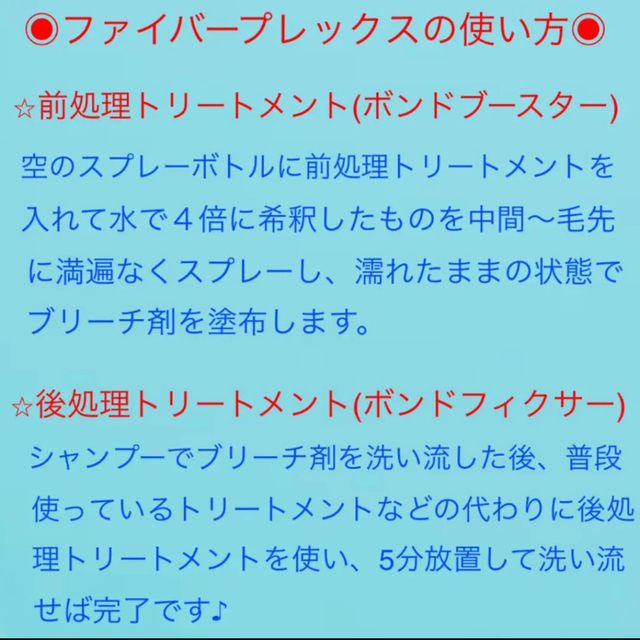 ◉ファイバープレックスの使い方◉

☆前処理トリートメント(ボンドブースター)

空のスプレーボトルに前処理トリートメントを入れて水で４倍に希釈したものを中間〜毛先に満遍なくスプレーし、濡れたままの状態でブリーチ剤を塗布します。

☆後処理トリートメント(ボンドフィクサー)

シャンプーでブリーチ剤を洗い流した後、普段使っているトリートメントなどの代わりに後処理トリートメントを使い、5分放置して洗い流せば完了です♪